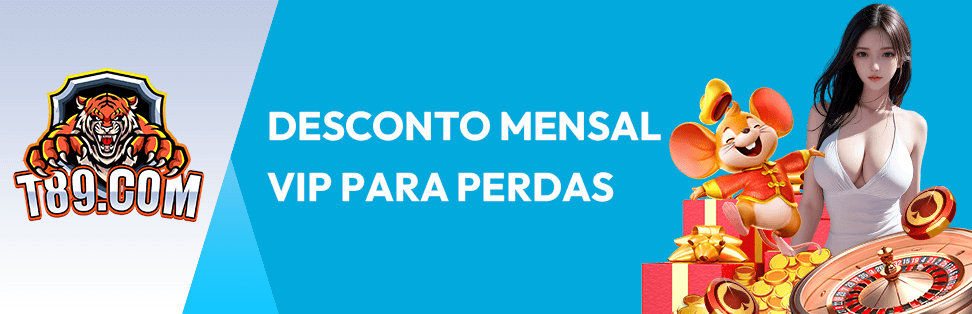 T89.COM

DESCONTO MENSAL VIP PARA PERDAS